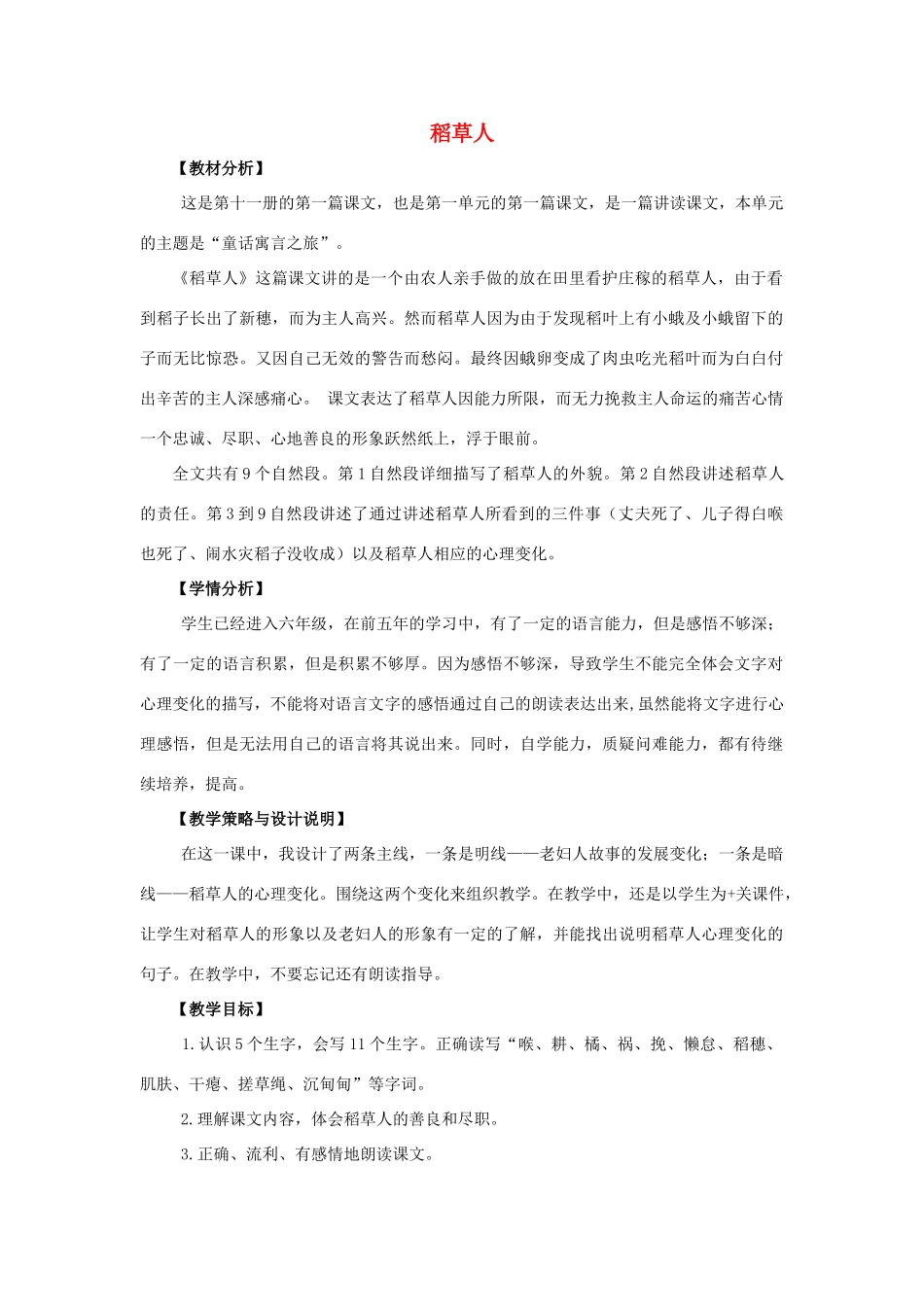 稻草人

【教材分析】

这是第十一册的第一篇课文，也是第一单元的第一篇课文，是一篇讲读课文，本单元的主题是“童话寓言之旅”。

《稻草人》这篇课文讲的是一个由农人亲手做的放在田里看护庄稼的稻草人，由于看到稻子长出了新穗，而为主人高兴。然而稻草人因为由于发现稻叶上有小蛾及小蛾留下的子而无比惊恐。又因自己无效的警告而愁闷。最终因蛾卵变成了肉虫吃光稻叶而为白白付出辛苦的主人深感痛心。 课文表达了稻草人因能力所限，而无力挽救主人命运的痛苦心情一个忠诚、尽职、心地善良的形象跃然纸上，浮于眼前。

全文共有9个自然段。第1自然段详细描写了稻草人的外貌。第2自然段讲述稻草人的责任。第3到9自然段讲述了通过讲述稻草人所看到的三件事（丈夫死了、儿子得白喉也死了、闹水灾稻子没收成）以及稻草人相应的心理变化。

【学情分析】

学生已经进入六年级，在前五年的学习中，有了一定的语言能力，但是感悟不够深；有了一定的语言积累，但是积累不够厚。因为感悟不够深，导致学生不能完全体会文字对心理变化的描写，不能将对语言文字的感悟通过自己的朗读表达出来,虽然能将文字进行心理感悟，但是无法用自己的语言将其说出来。同时，自学能力，质疑问难能力，都有待继续培养，提高。

【教学策略与设计说明】

在这一课中，我设计了两条主线，一条是明线——老妇人故事的发展变化；一条是暗线——稻草人的心理变化。围绕这两个变化来组织教学。在教学中，还是以学生为+关课件，让学生对稻草人的形象以及老妇人的形象有一定的了解，并能找出说明稻草人心理变化的句子。在教学中，不要忘记还有朗读指导。

【教学目标】

1.认识5个生字，会写11个生字。正确读写“喉、耕、橘、祸、挽、懒怠、稻穗、肌肤、干瘪、搓草绳、沉甸甸”等字词。

2.理解课文内容，体会稻草人的善良和尽职。

3.正确、流利、有感情地朗读课文。